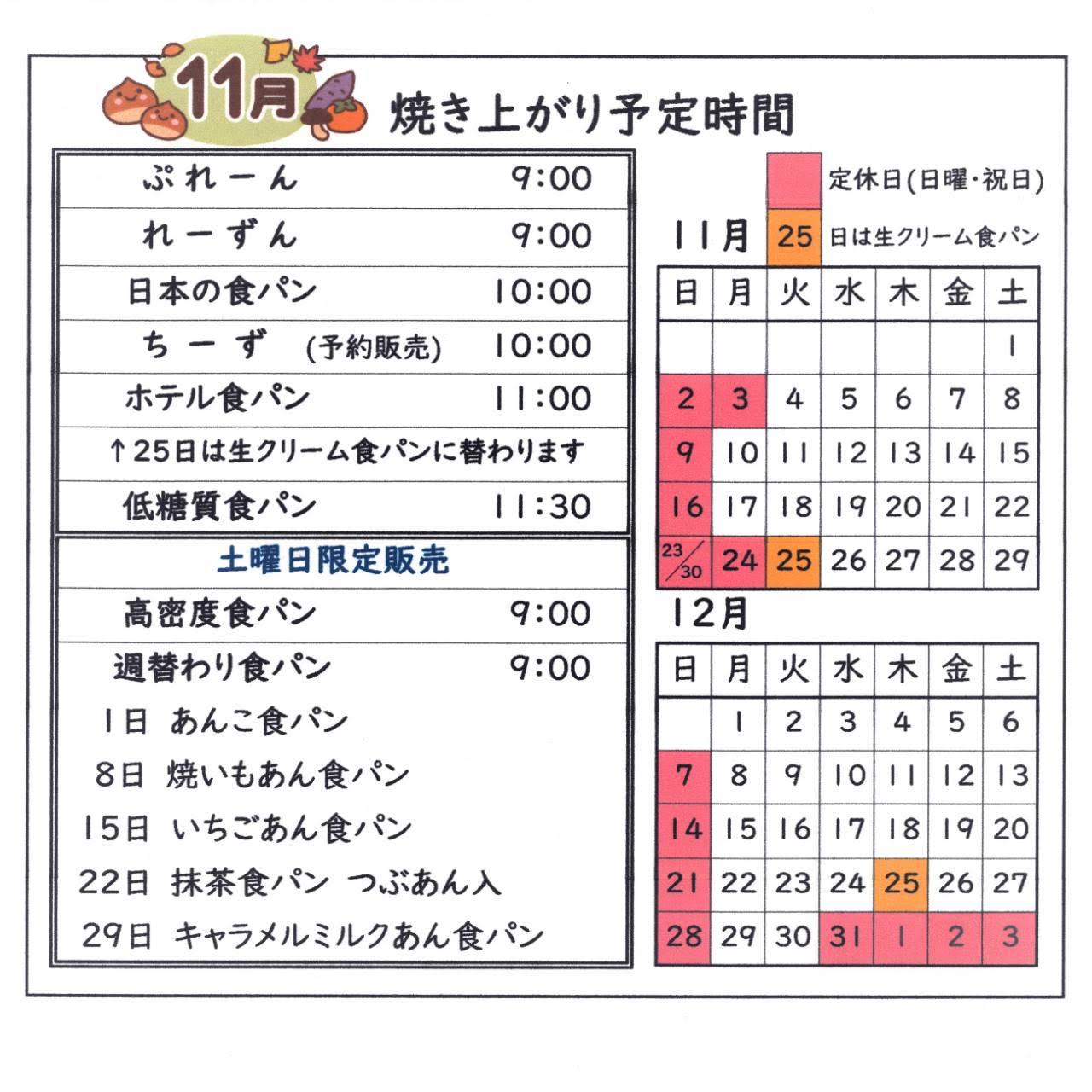 11月 焼き上がり予定時間

| | |
|---|---|
| ぷれーん | 9:00 |
| れーずん | 9:00 |
| 日本の食パン | 10:00 |
| ちーず (予約販売) | 10:00 |
| ホテル食パン | 11:00 |
| ↑25日は生クリーム食パンに替わります | |
| 低糖質食パン | 11:30 |

土曜日限定販売

| | |
|---|---|
| 高密度食パン | 9:00 |
| 週替わり食パン | 9:00 |

1日 あんこ食パン
8日 焼いもあん食パン
15日 いちごあん食パン
22日 抹茶食パン つぶあん入
29日 キャラメルミルクあん食パン

定休日(日曜・祝日)
25 日は生クリーム食パン

11月

| 日 | 月 | 火 | 水 | 木 | 金 | 土 |
|---|---|---|---|---|---|---|
| | | | | | | 1 |
| 2 | 3 | 4 | 5 | 6 | 7 | 8 |
| 9 | 10 | 11 | 12 | 13 | 14 | 15 |
| 16 | 17 | 18 | 19 | 20 | 21 | 22 |
| 23/30 | 24 | 25 | 26 | 27 | 28 | 29 |

12月

| 日 | 月 | 火 | 水 | 木 | 金 | 土 |
|---|---|---|---|---|---|---|
| | 1 | 2 | 3 | 4 | 5 | 6 |
| 7 | 8 | 9 | 10 | 11 | 12 | 13 |
| 14 | 15 | 16 | 17 | 18 | 19 | 20 |
| 21 | 22 | 23 | 24 | 25 | 26 | 27 |
| 28 | 29 | 30 | 31 | 1 | 2 | 3 |